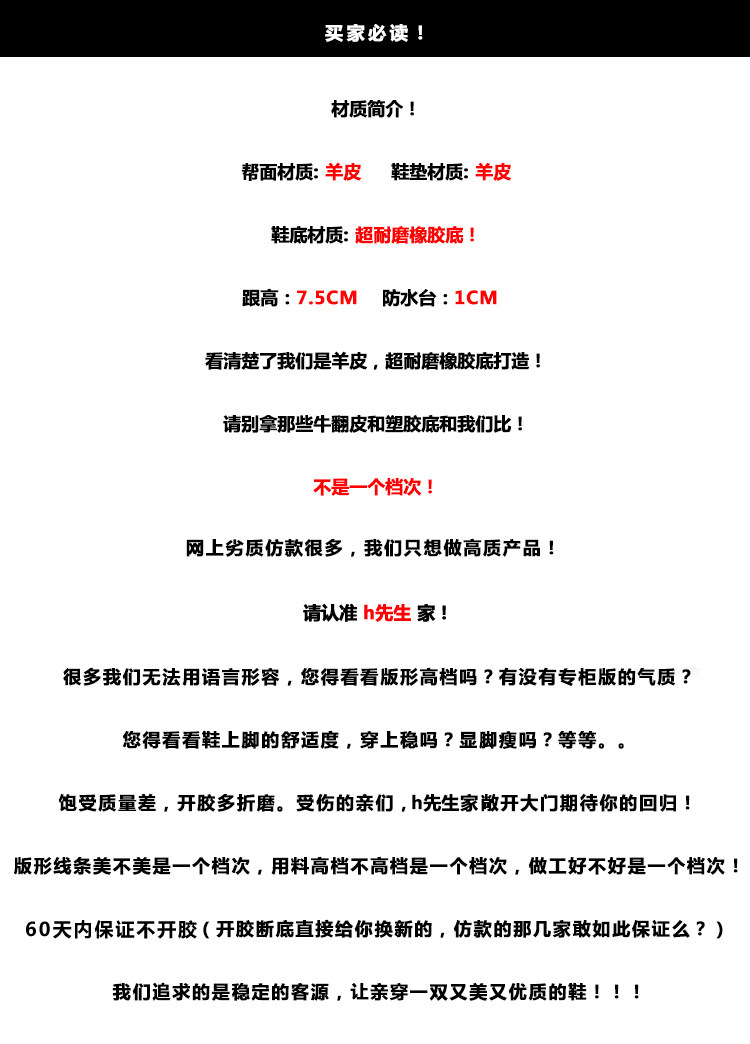 买家必读！

材质简介！

帮面材质: 羊皮　鞋垫材质: 羊皮

鞋底材质: 超耐磨橡胶底！

跟高：7.5CM　防水台：1CM

看清楚了我们是羊皮，超耐磨橡胶底打造！

请别拿那些牛翻皮和塑胶底和我们比！

不是一个档次！

网上劣质仿款很多，我们只想做高质产品！

请认准 h先生 家！

很多我们无法用语言形容，您得看看版形高档吗？有没有专柜版的气质？

您得看看鞋上脚的舒适度，穿上稳吗？显脚瘦吗？等等。。

饱受质量差，开胶多折磨。受伤的亲们，h先生家敞开大门期待你的回归！

版形线条美不美是一个档次，用料高档不高档是一个档次，做工好不好是一个档次！

60天内保证不开胶（开胶断底直接给你换新的，仿款的那几家敢如此保证么？）

我们追求的是稳定的客源，让亲穿一双又美又优质的鞋！！！